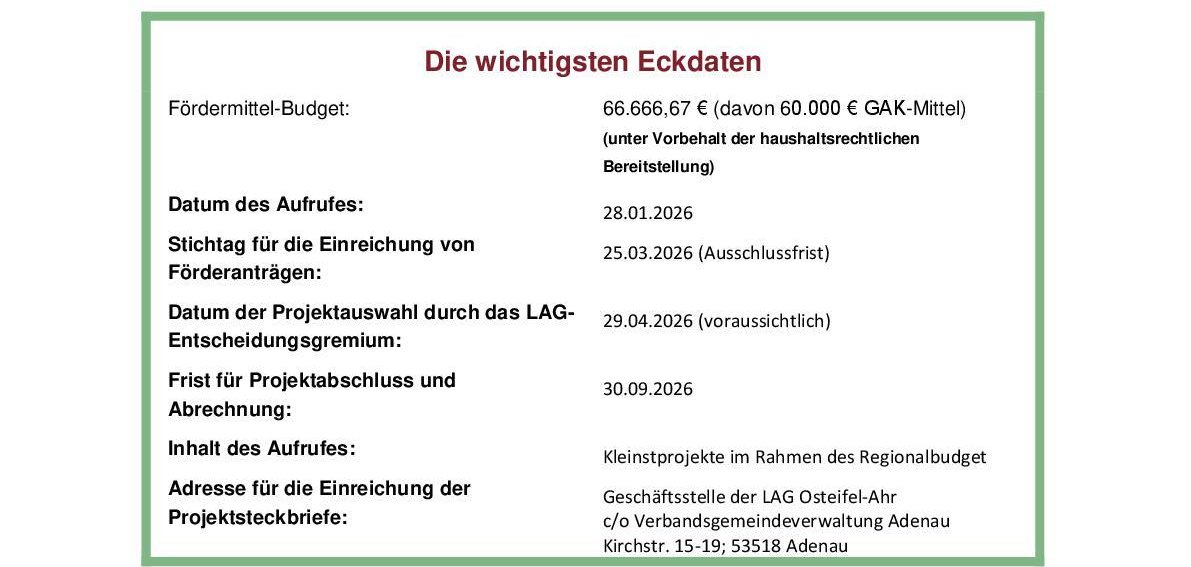 Die wichtigsten Eckdaten

| | |
|---|---|
| Fördermittel-Budget: | 66.666,67 € (davon 60.000 € GAK-Mittel) (unter Vorbehalt der haushaltsrechtlichen Bereitstellung) |
| Datum des Aufrufes: | 28.01.2026 |
| Stichtag für die Einreichung von Förderanträgen: | 25.03.2026 (Ausschlussfrist) |
| Datum der Projektauswahl durch das LAG-Entscheidungsgremium: | 29.04.2026 (voraussichtlich) |
| Frist für Projektabschluss und Abrechnung: | 30.09.2026 |
| Inhalt des Aufrufes: | Kleinstprojekte im Rahmen des Regionalbudget |
| Adresse für die Einreichung der Projektsteckbriefe: | Geschäftsstelle der LAG Osteifel-Ahr c/o Verbandsgemeindeverwaltung Adenau Kirchstr. 15-19; 53518 Adenau |